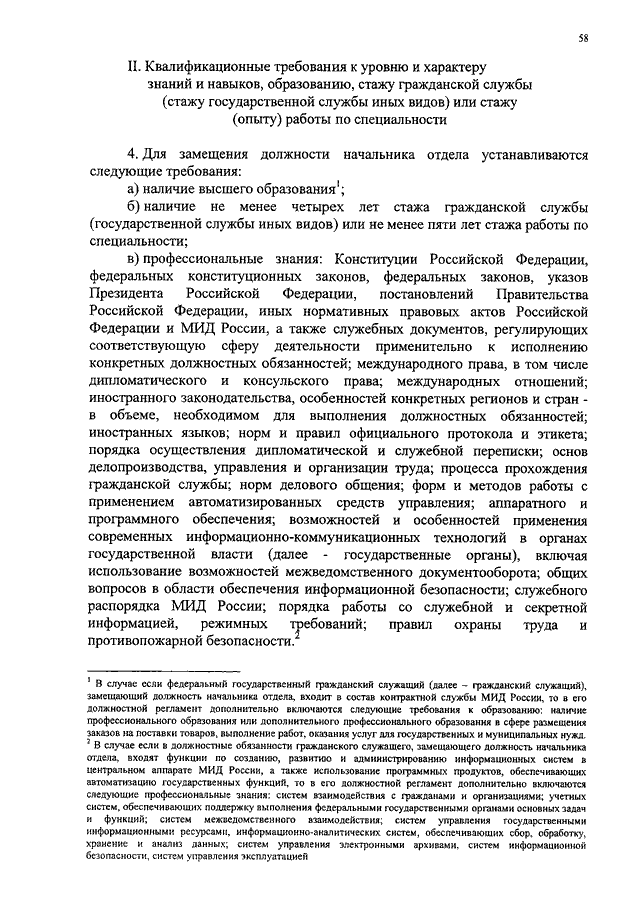 58

II. Квалификационные требования к уровню и характеру знаний и навыков, образованию, стажу гражданской службы (стажу государственной службы иных видов) или стажу (опыту) работы по специальности

4. Для замещения должности начальника отдела устанавливаются следующие требования:

а) наличие высшего образования$^1$;

б) наличие не менее четырех лет стажа гражданской службы (государственной службы иных видов) или не менее пяти лет стажа работы по специальности;

в) профессиональные знания: Конституции Российской Федерации, федеральных конституционных законов, федеральных законов, указов Президента Российской Федерации, постановлений Правительства Российской Федерации, иных нормативных правовых актов Российской Федерации и МИД России, а также служебных документов, регулирующих соответствующую сферу деятельности применительно к исполнению конкретных должностных обязанностей; международного права, в том числе дипломатического и консульского права; международных отношений; иностранного законодательства, особенностей конкретных регионов и стран - в объеме, необходимом для выполнения должностных обязанностей; иностранных языков; норм и правил официального протокола и этикета; порядка осуществления дипломатической и служебной переписки; основ делопроизводства, управления и организации труда; процесса прохождения гражданской службы; норм делового общения; форм и методов работы с применением автоматизированных средств управления; аппаратного и программного обеспечения; возможностей и особенностей применения современных информационно-коммуникационных технологий в органах государственной власти (далее - государственные органы), включая использование возможностей межведомственного документооборота; общих вопросов в области обеспечения информационной безопасности; служебного распорядка МИД России; порядка работы со служебной и секретной информацией, режимных требований; правил охраны труда и противопожарной безопасности.$^2$

$^1$ В случае если федеральный государственный гражданский служащий (далее – гражданский служащий), замещающий должность начальника отдела, входит в состав контрактной службы МИД России, то в его должностной регламент дополнительно включаются следующие требования к образованию: наличие профессионального образования или дополнительного профессионального образования в сфере размещения заказов на поставки товаров, выполнение работ, оказания услуг для государственных и муниципальных нужд.

$^2$ В случае если в должностные обязанности гражданского служащего, замещающего должность начальника отдела, входят функции по созданию, развитию и администрированию информационных систем в центральном аппарате МИД России, а также использование программных продуктов, обеспечивающих автоматизацию государственных функций, то в его должностной регламент дополнительно включаются следующие профессиональные знания: систем взаимодействия с гражданами и организациями; учетных систем, обеспечивающих поддержку выполнения федеральными государственными органами основных задач и функций; систем межведомственного взаимодействия; систем управления государственными информационными ресурсами, информационно-аналитических систем, обеспечивающих сбор, обработку, хранение и анализ данных; систем управления электронными архивами, систем информационной безопасности, систем управления эксплуатацией